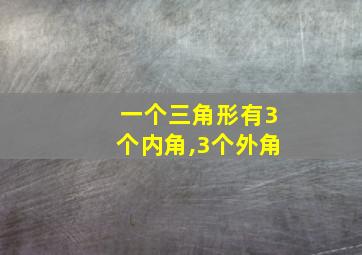 一个三角形有3个内角,3个外角